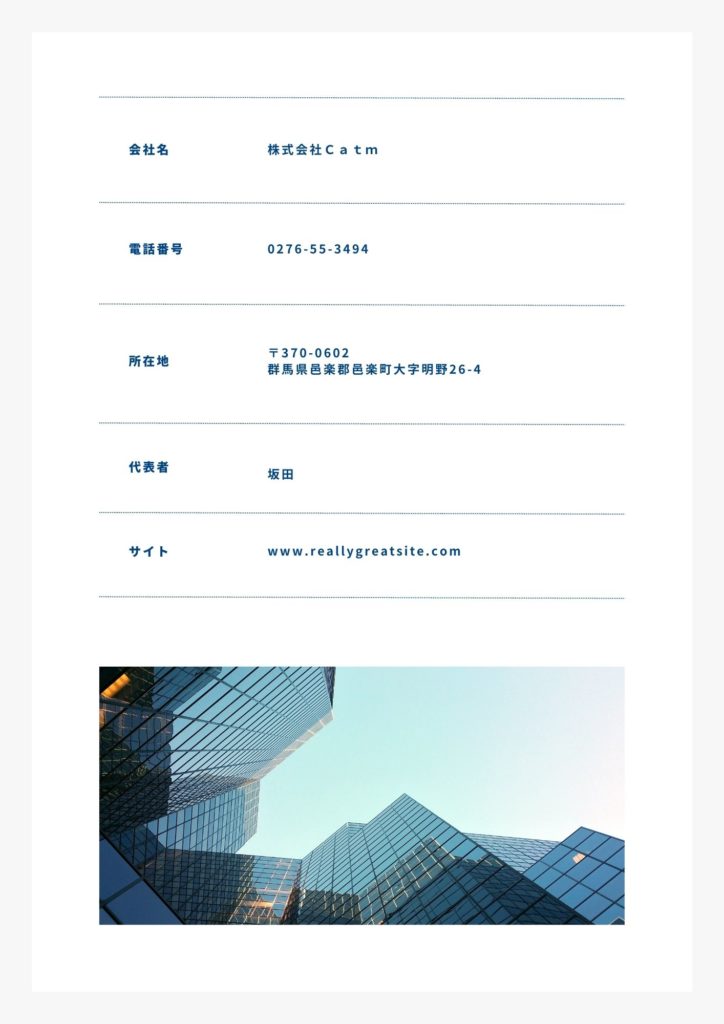 会社名 株式会社Ｃａｔｍ

電話番号 0276-55-3494

所在地 〒370-0602
群馬県邑楽郡邑楽町大字明野26-4

代表者 坂田

サイト www.reallygreatsite.com